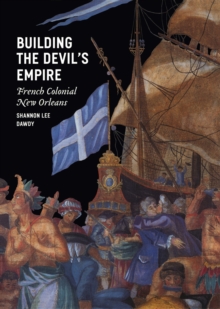 BUILDING THE DEVIL'S EMPIRE

French Colonial New Orleans

SHANNON LEE DAWDY